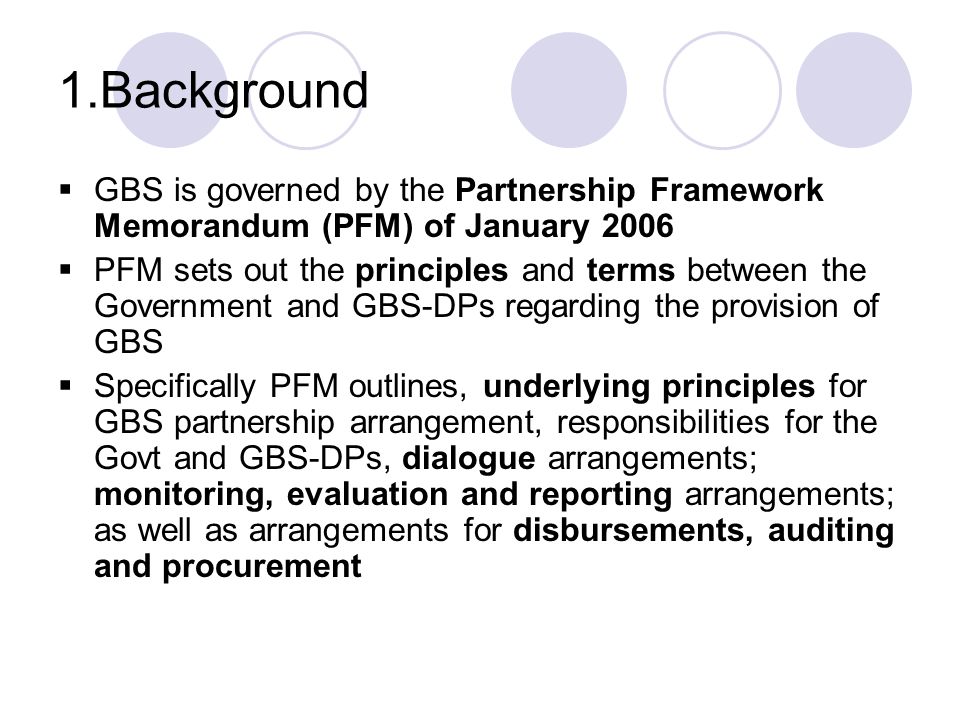 1.Background

▪ GBS is governed by the Partnership Framework Memorandum (PFM) of January 2006

▪ PFM sets out the principles and terms between the Government and GBS-DPs regarding the provision of GBS

▪ Specifically PFM outlines, underlying principles for GBS partnership arrangement, responsibilities for the Govt and GBS-DPs, dialogue arrangements; monitoring, evaluation and reporting arrangements; as well as arrangements for disbursements, auditing and procurement